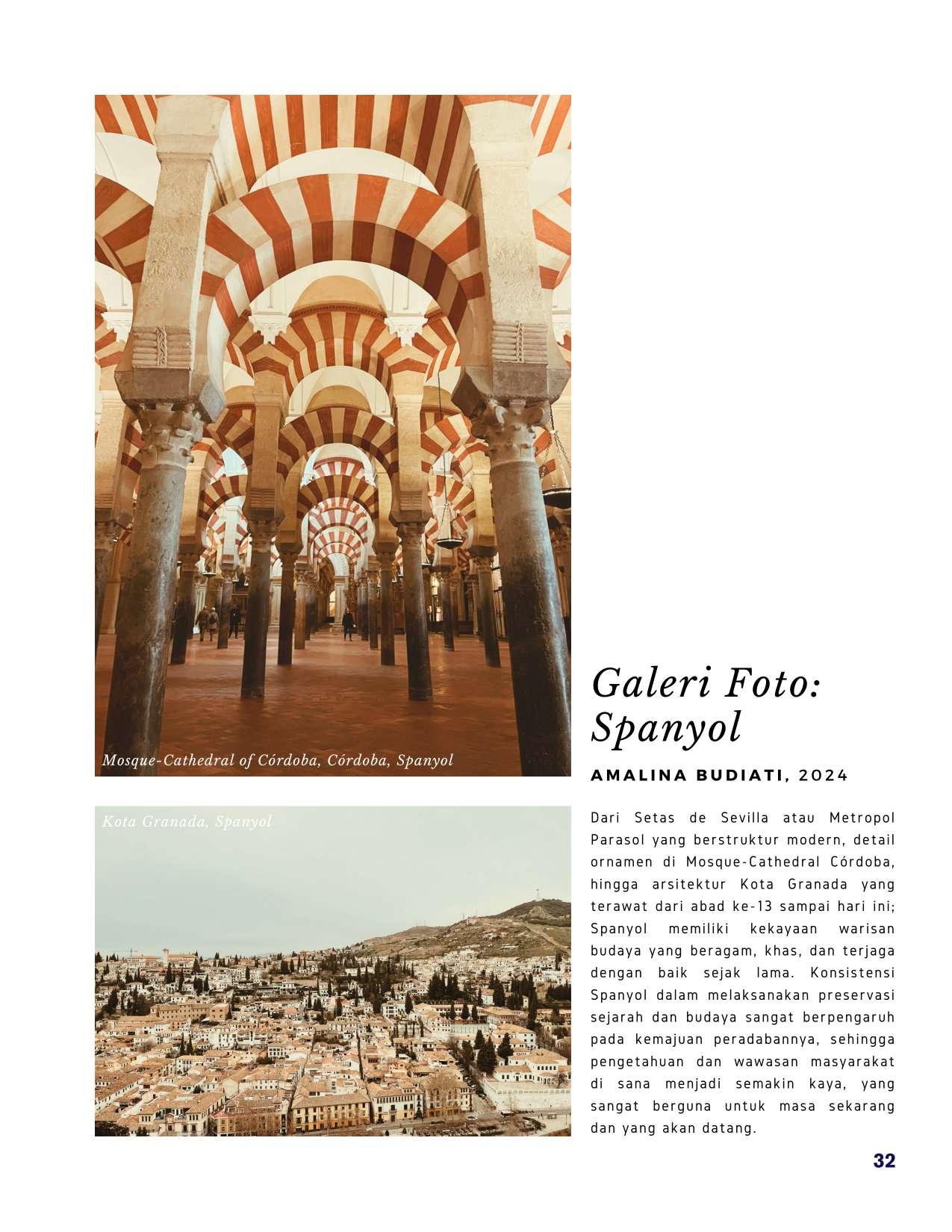 Mosque-Cathedral of Córdoba, Córdoba, Spanyol

Kota Granada, Spanyol

Galeri Foto: Spanyol

AMALINA BUDIATI, 2024

Dari Setas de Sevilla atau Metropol Parasol yang berstruktur modern, detail ornamen di Mosque-Cathedral Córdoba, hingga arsitektur Kota Granada yang terawat dari abad ke-13 sampai hari ini; Spanyol memiliki kekayaan warisan budaya yang beragam, khas, dan terjaga dengan baik sejak lama. Konsistensi Spanyol dalam melaksanakan preservasi sejarah dan budaya sangat berpengaruh pada kemajuan peradabannya, sehingga pengetahuan dan wawasan masyarakat di sana menjadi semakin kaya, yang sangat berguna untuk masa sekarang dan yang akan datang.

32